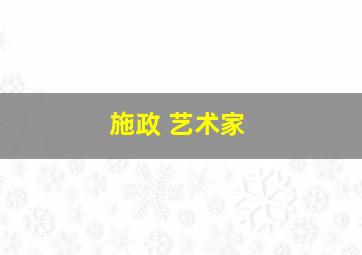 施政 艺术家